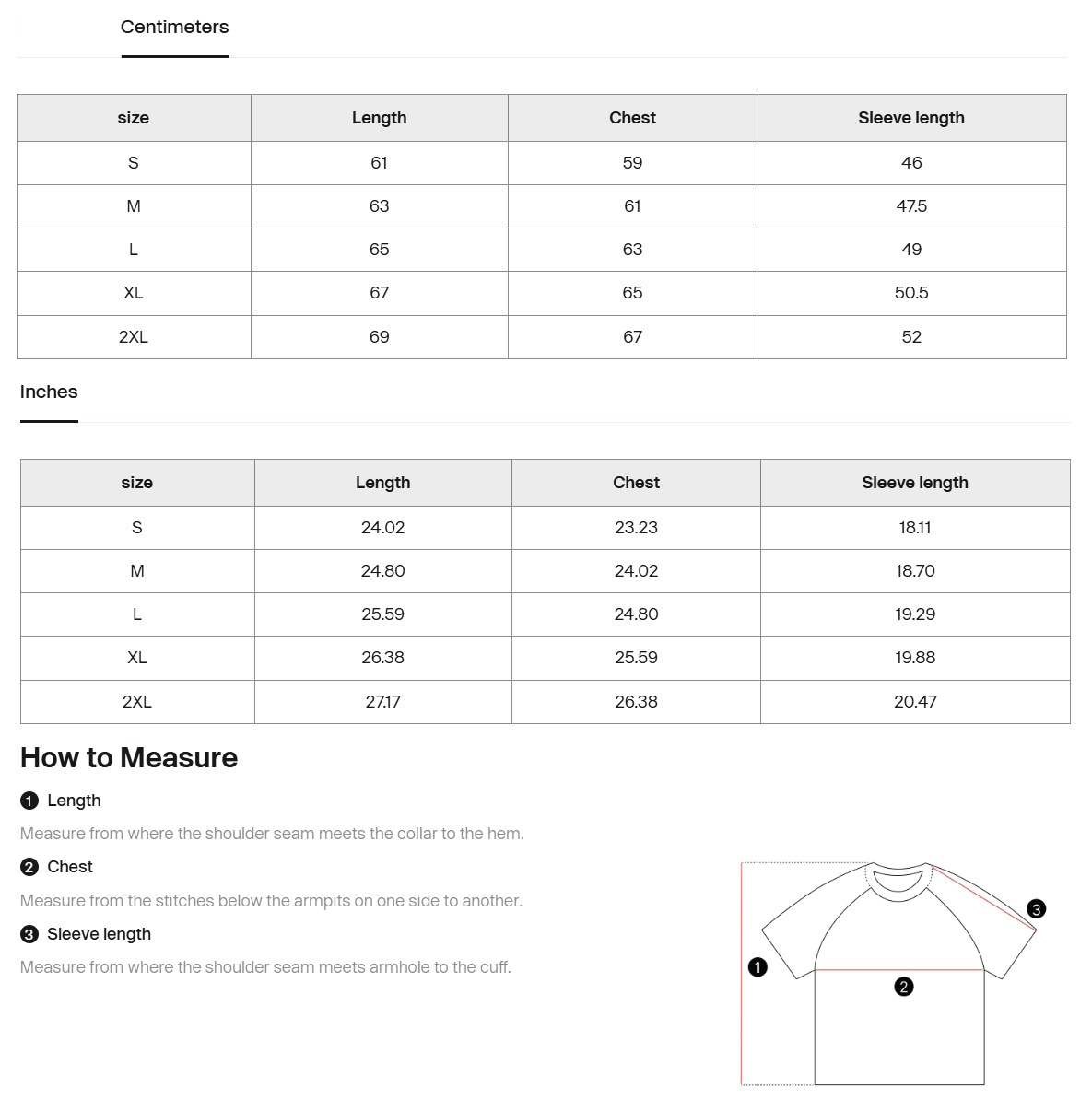 Centimeters

| size | Length | Chest | Sleeve length |
|---|---|---|---|
| S | 61 | 59 | 46 |
| M | 63 | 61 | 47.5 |
| L | 65 | 63 | 49 |
| XL | 67 | 65 | 50.5 |
| 2XL | 69 | 67 | 52 |

Inches

| size | Length | Chest | Sleeve length |
|---|---|---|---|
| S | 24.02 | 23.23 | 18.11 |
| M | 24.80 | 24.02 | 18.70 |
| L | 25.59 | 24.80 | 19.29 |
| XL | 26.38 | 25.59 | 19.88 |
| 2XL | 27.17 | 26.38 | 20.47 |

How to Measure

1 Length

Measure from where the shoulder seam meets the collar to the hem.

2 Chest

Measure from the stitches below the armpits on one side to another.

3 Sleeve length

Measure from where the shoulder seam meets armhole to the cuff.

3

1

2